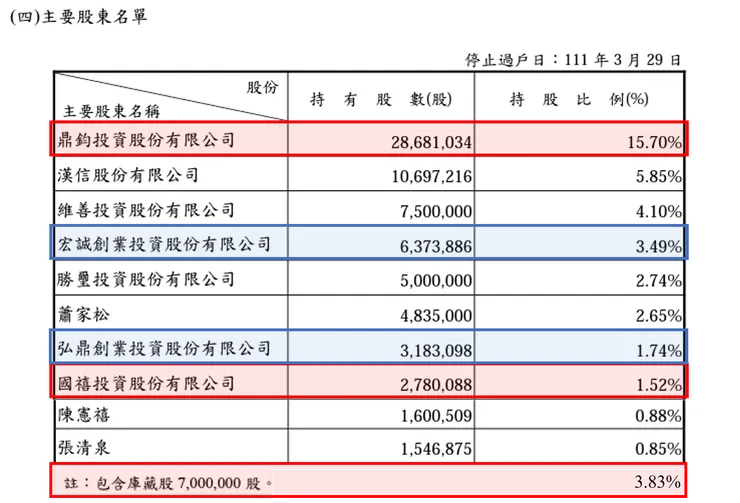 (四)主要股東名單

停止過戶日：111 年 3 月 29 日

| 股份 主要股東名稱 | 持 有 股 數(股) | 持 股 比 例(%) |
|---|---|---|
| 鼎鈞投資股份有限公司 | 28,681,034 | 15.70% |
| 漢信股份有限公司 | 10,697,216 | 5.85% |
| 維善投資股份有限公司 | 7,500,000 | 4.10% |
| 宏誠創業投資股份有限公司 | 6,373,886 | 3.49% |
| 勝璽投資股份有限公司 | 5,000,000 | 2.74% |
| 蕭家松 | 4,835,000 | 2.65% |
| 弘鼎創業投資股份有限公司 | 3,183,098 | 1.74% |
| 國禧投資股份有限公司 | 2,780,088 | 1.52% |
| 陳憲禧 | 1,600,509 | 0.88% |
| 張清泉 | 1,546,875 | 0.85% |
| 註：包含庫藏股 7,000,000 股。 | | 3.83% |